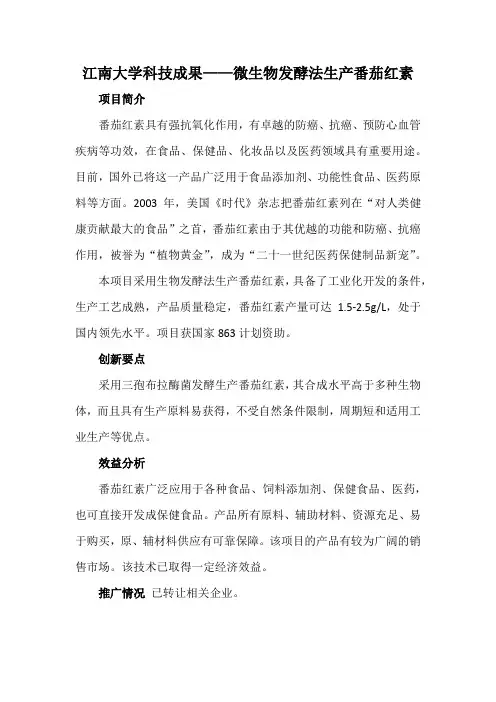 江南大学科技成果——微生物发酵法生产番茄红素

项目简介

番茄红素具有强抗氧化作用，有卓越的防癌、抗癌、预防心血管疾病等功效，在食品、保健品、化妆品以及医药领域具有重要用途。目前，国外已将这一产品广泛用于食品添加剂、功能性食品、医药原料等方面。2003 年，美国《时代》杂志把番茄红素列在“对人类健康贡献最大的食品”之首，番茄红素由于其优越的功能和防癌、抗癌作用，被誉为“植物黄金”，成为“二十一世纪医药保健制品新宠”。

本项目采用生物发酵法生产番茄红素，具备了工业化开发的条件，生产工艺成熟，产品质量稳定，番茄红素产量可达 1.5-2.5g/L，处于国内领先水平。项目获国家 863 计划资助。

创新要点

采用三孢布拉酶菌发酵生产番茄红素，其合成水平高于多种生物体，而且具有生产原料易获得，不受自然条件限制，周期短和适用工业生产等优点。

效益分析

番茄红素广泛应用于各种食品、饲料添加剂、保健食品、医药，也可直接开发成保健食品。产品所有原料、辅助材料、资源充足、易于购买，原、辅材料供应有可靠保障。该项目的产品有较为广阔的销售市场。该技术已取得一定经济效益。

推广情况 已转让相关企业。